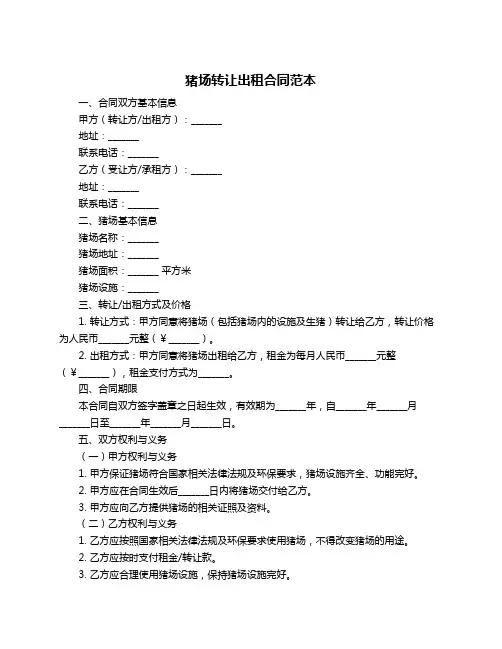 猪场转让出租合同范本

一、合同双方基本信息

甲方（转让方/出租方）：______

地址：______

联系电话：______

乙方（受让方/承租方）：______

地址：______

联系电话：______

二、猪场基本信息

猪场名称：______

猪场地址：______

猪场面积：______ 平方米

猪场设施：______

三、转让/出租方式及价格

1. 转让方式：甲方同意将猪场（包括猪场内的设施及生猪）转让给乙方，转让价格为人民币______元整（￥______）。

2. 出租方式：甲方同意将猪场出租给乙方，租金为每月人民币______元整（￥______），租金支付方式为______。

四、合同期限

本合同自双方签字盖章之日起生效，有效期为______年，自______年______月______日至______年______月______日。

五、双方权利与义务

（一）甲方权利与义务

1. 甲方保证猪场符合国家相关法律法规及环保要求，猪场设施齐全、功能完好。

2. 甲方应在合同生效后______日内将猪场交付给乙方。

3. 甲方应向乙方提供猪场的相关证照及资料。

（二）乙方权利与义务

1. 乙方应按照国家相关法律法规及环保要求使用猪场，不得改变猪场的用途。

2. 乙方应按时支付租金/转让款。

3. 乙方应合理使用猪场设施，保持猪场设施完好。